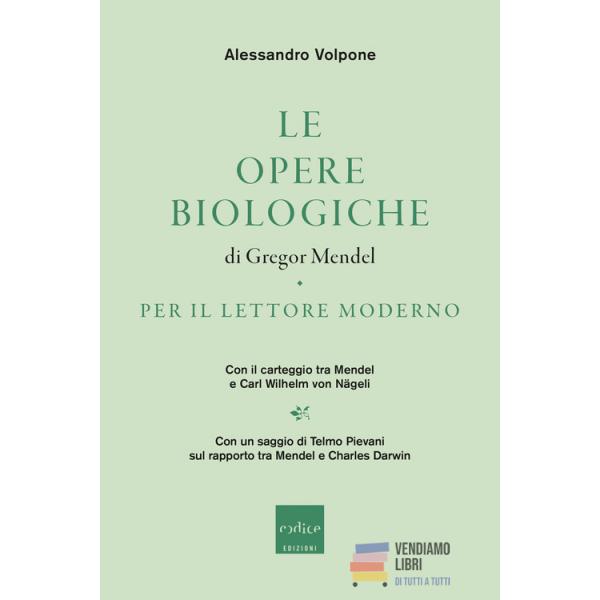 Alessandro Volpone

LE
OPERE
BIOLOGICHE
di Gregor Mendel

PER IL LETTORE MODERNO

Con il carteggio tra Mendel
e Carl Wilhelm von Nägeli

Con un saggio di Telmo Pievani
sul rapporto tra Mendel e Charles Darwin

codice
EDIZIONI

VENDIAMO
LIBRI
DI TUTTI A TUTTI